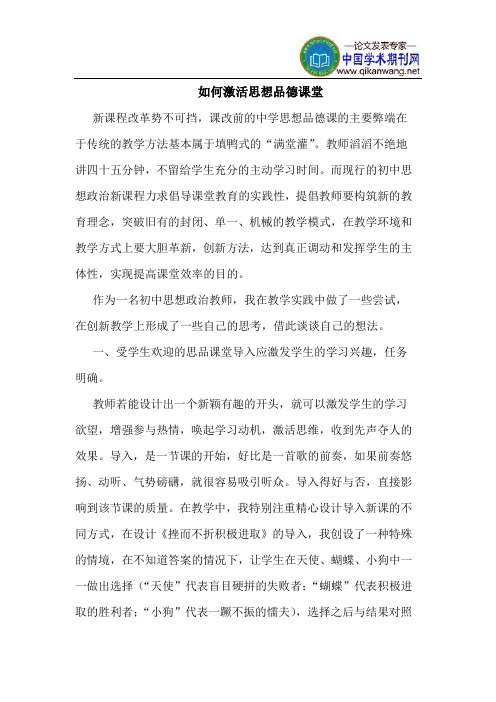 —论文发表专家—
中国学术期刊网
www.qikanwang.net

如何激活思想品德课堂

新课程改革势不可挡，课改前的中学思想品德课的主要弊端在于传统的教学方法基本属于填鸭式的“满堂灌”。教师滔滔不绝地讲四十五分钟，不留给学生充分的主动学习时间。而现行的初中思想政治新课程力求倡导课堂教育的实践性，提倡教师要构筑新的教育理念，突破旧有的封闭、单一、机械的教学模式，在教学环境和教学方式上要大胆革新，创新方法，达到真正调动和发挥学生的主体性，实现提高课堂效率的目的。

作为一名初中思想政治教师，我在教学实践中做了一些尝试，在创新教学上形成了一些自己的思考，借此谈谈自己的想法。

一、受学生欢迎的思品课堂导入应激发学生的学习兴趣，任务明确。

教师若能设计出一个新颖有趣的开头，就可以激发学生的学习欲望，增强参与热情，唤起学习动机，激活思维，收到先声夺人的效果。导入，是一节课的开始，好比是一首歌的前奏，如果前奏悠扬、动听、气势磅礴，就很容易吸引听众。导入得好与否，直接影响到该节课的质量。在教学中，我特别注重精心设计导入新课的不同方式，在设计《挫而不折积极进取》的导入，我创设了一种特殊的情境，在不知道答案的情况下，让学生在天使、蝴蝶、小狗中一一做出选择（“天使”代表盲目硬拼的失败者；“蝴蝶”代表积极进取的胜利者；“小狗”代表一蹶不振的懦夫），选择之后与结果对照